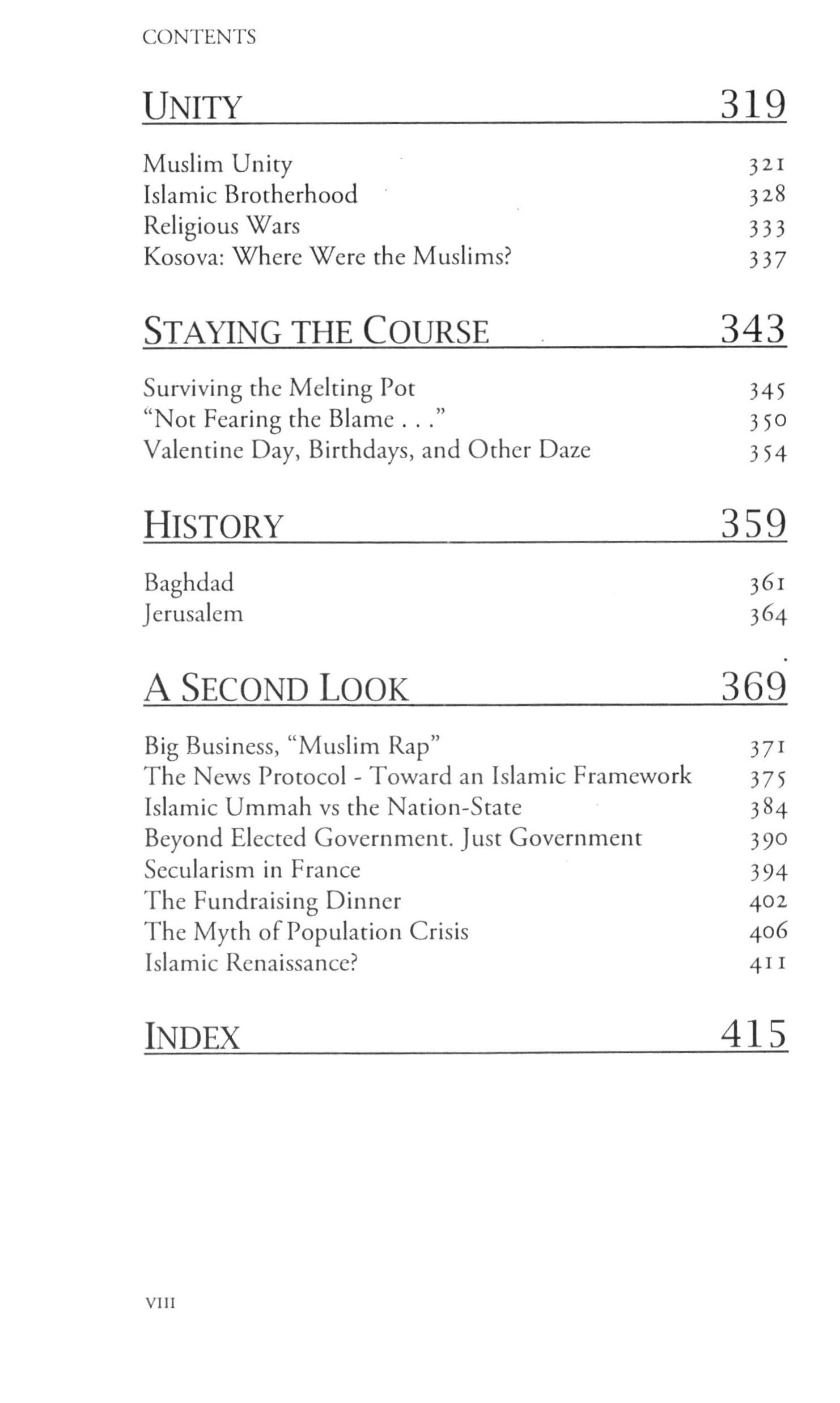 CONTENTS

UNITY 319

Muslim Unity 321
Islamic Brotherhood 328
Religious Wars 333
Kosova: Where Were the Muslims? 337

STAYING THE COURSE 343

Surviving the Melting Pot 345
"Not Fearing the Blame . . ." 350
Valentine Day, Birthdays, and Other Daze 354

HISTORY 359

Baghdad 361
Jerusalem 364

A SECOND LOOK 369

Big Business, "Muslim Rap" 371
The News Protocol - Toward an Islamic Framework 375
Islamic Ummah vs the Nation-State 384
Beyond Elected Government. Just Government 390
Secularism in France 394
The Fundraising Dinner 402
The Myth of Population Crisis 406
Islamic Renaissance? 411

INDEX 415

VIII